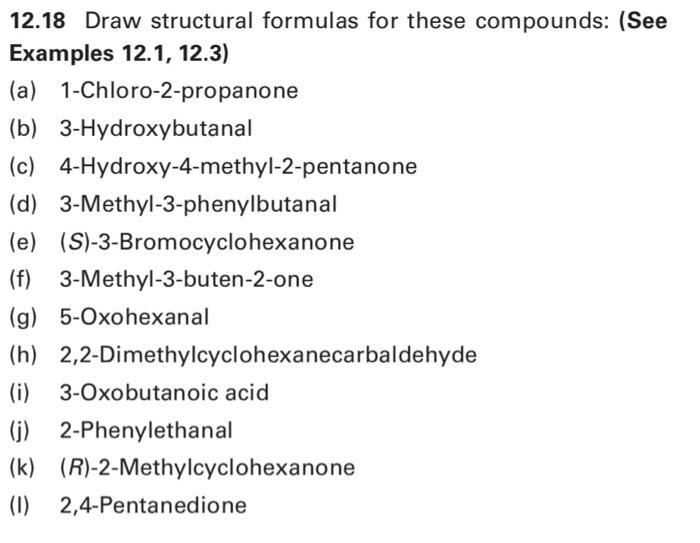 12.18 Draw structural formulas for these compounds: (See Examples 12.1, 12.3)

(a) 1-Chloro-2-propanone

(b) 3-Hydroxybutanal

(c) 4-Hydroxy-4-methyl-2-pentanone

(d) 3-Methyl-3-phenylbutanal

(e) (S)-3-Bromocyclohexanone

(f) 3-Methyl-3-buten-2-one

(g) 5-Oxohexanal

(h) 2,2-Dimethylcyclohexanecarbaldehyde

(i) 3-Oxobutanoic acid

(j) 2-Phenylethanal

(k) (R)-2-Methylcyclohexanone

(l) 2,4-Pentanedione